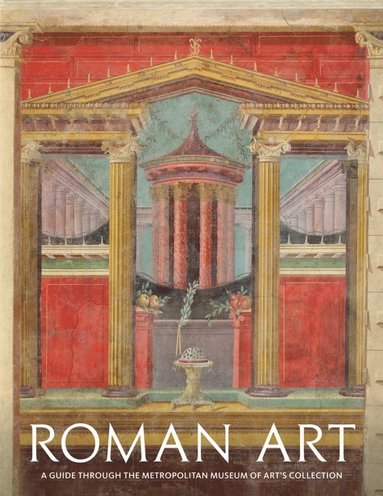 ROMAN ART

A GUIDE THROUGH THE METROPOLITAN MUSEUM OF ART'S COLLECTION